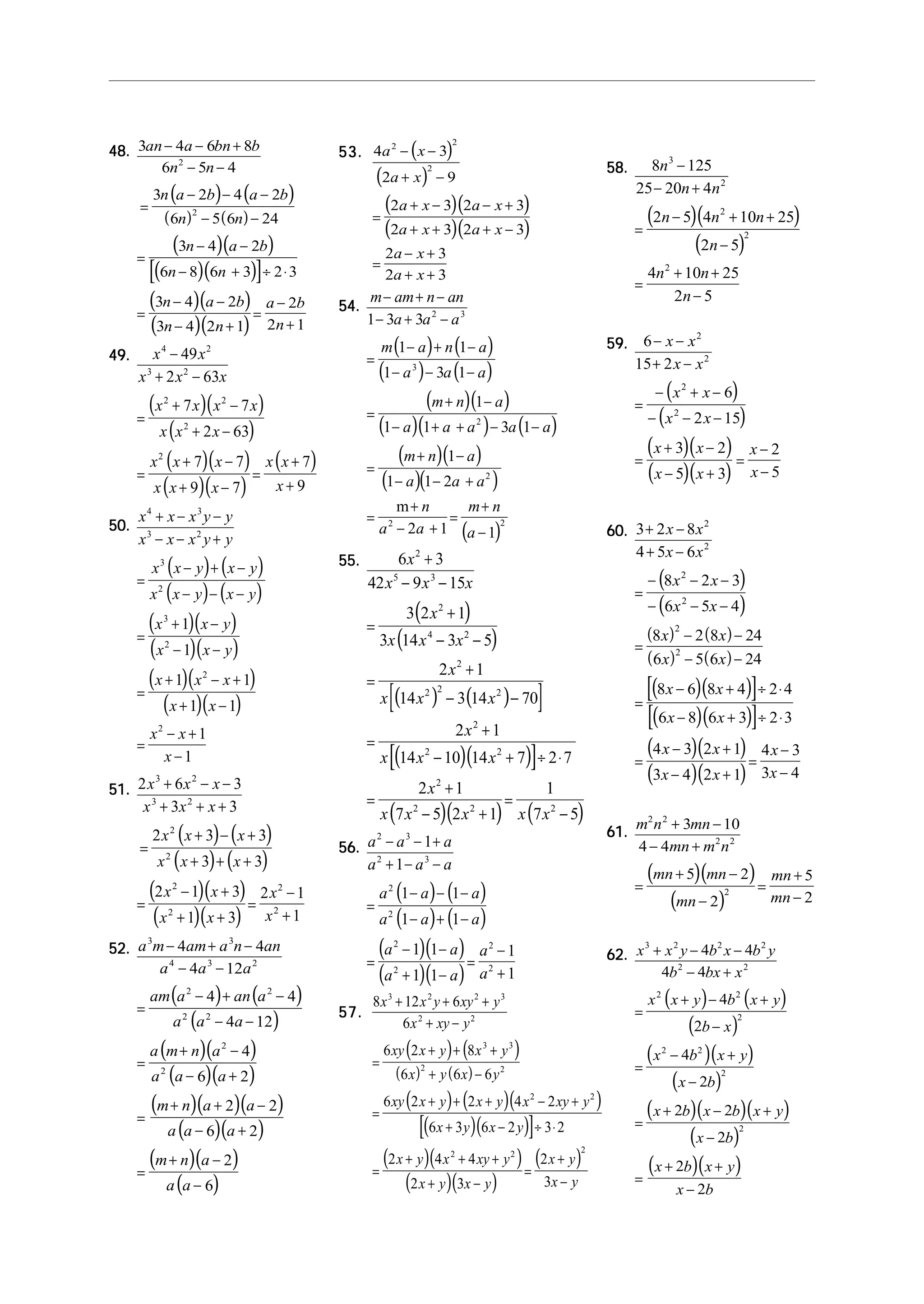 48. $\frac{3an-4a-6bn+8b}{6n^2-5n-4}$

$=\frac{3n(a-2b)-4(a-2b)}{(6n)^2-5(6n)-24}$

$=\frac{(3n-4)(a-2b)}{[(6n-8)(6n+3)]\div 2\cdot 3}$

$=\frac{(3n-4)(a-2b)}{(3n-4)(2n+1)}=\frac{a-2b}{2n+1}$

49. $\frac{x^4-49x^2}{x^3+2x^2-63x}$

$=\frac{(x^2+7x)(x^2-7x)}{x(x^2+2x-63)}$

$=\frac{x^2(x+7)(x-7)}{x(x+9)(x-7)}=\frac{x(x+7)}{x+9}$

50. $\frac{x^4+x-x^3y-y}{x^3-x-x^2y+y}$

$=\frac{x^3(x-y)+(x-y)}{x^2(x-y)-(x-y)}$

$=\frac{(x^3+1)(x-y)}{(x^2-1)(x-y)}$

$=\frac{(x+1)(x^2-x+1)}{(x+1)(x-1)}$

$=\frac{x^2-x+1}{x-1}$

51. $\frac{2x^3+6x^2-x-3}{x^3+3x^2+x+3}$

$=\frac{2x^2(x+3)-(x+3)}{x^2(x+3)+(x+3)}$

$=\frac{(2x^2-1)(x+3)}{(x^2+1)(x+3)}=\frac{2x^2-1}{x^2+1}$

52. $\frac{a^3m-4am+a^3n-4an}{a^4-4a^3-12a^2}$

$=\frac{am(a^2-4)+an(a^2-4)}{a^2(a^2-4a-12)}$

$=\frac{a(m+n)(a^2-4)}{a^2(a-6)(a+2)}$

$=\frac{(m+n)(a+2)(a-2)}{a(a-6)(a+2)}$

$=\frac{(m+n)(a-2)}{a(a-6)}$

53. $\frac{4a^2-(x-3)^2}{(2a+x)^2-9}$

$=\frac{(2a+x-3)(2a-x+3)}{(2a+x+3)(2a+x-3)}$

$=\frac{2a-x+3}{2a+x+3}$

54. $\frac{m-am+n-an}{1-3a+3a^2-a^3}$

$=\frac{m(1-a)+n(1-a)}{(1-a^3)-3a(1-a)}$

$=\frac{(m+n)(1-a)}{(1-a)(1+a+a^2)-3a(1-a)}$

$=\frac{(m+n)(1-a)}{(1-a)(1-2a+a^2)}$

$=\frac{m+n}{a^2-2a+1}=\frac{m+n}{(a-1)^2}$

55. $\frac{6x^2+3}{42x^5-9x^3-15x}$

$=\frac{3(2x^2+1)}{3x(14x^4-3x^2-5)}$

$=\frac{2x^2+1}{x[(14x^2)^2-3(14x^2)-70]}$

$=\frac{2x^2+1}{x[(14x^2-10)(14x^2+7)]\div 2\cdot 7}$

$=\frac{2x^2+1}{x(7x^2-5)(2x^2+1)}=\frac{1}{x(7x^2-5)}$

56. $\frac{a^2-a^3-1+a}{a^2+1-a^3-a}$

$=\frac{a^2(1-a)-(1-a)}{a^2(1-a)+(1-a)}$

$=\frac{(a^2-1)(1-a)}{(a^2+1)(1-a)}=\frac{a^2-1}{a^2+1}$

57. $\frac{8x^3+12x^2y+6xy^2+y^3}{6x^2+xy-y^2}$

$=\frac{6xy(2x+y)+(8x^3+y^3)}{(6x)^2+y(6x)-6y^2}$

$=\frac{6xy(2x+y)+(2x+y)(4x^2-2xy+y^2)}{[(6x+3y)(6x-2y)]\div 3\cdot 2}$

$=\frac{(2x+y)(4x^2+4xy+y^2)}{(2x+y)(3x-y)}=\frac{(2x+y)^2}{3x-y}$

58. $\frac{8n^3-125}{25-20n+4n^2}$

$=\frac{(2n-5)(4n^2+10n+25)}{(2n-5)^2}$

$=\frac{4n^2+10n+25}{2n-5}$

59. $\frac{6-x-x^2}{15+2x-x^2}$

$=\frac{-(x^2+x-6)}{-(x^2-2x-15)}$

$=\frac{(x+3)(x-2)}{(x-5)(x+3)}=\frac{x-2}{x-5}$

60. $\frac{3+2x-8x^2}{4+5x-6x^2}$

$=\frac{-(8x^2-2x-3)}{-(6x^2-5x-4)}$

$=\frac{(8x)^2-2(8x)-24}{(6x)^2-5(6x)-24}$

$=\frac{[(8x-6)(8x+4)]\div 2\cdot 4}{[(6x-8)(6x+3)]\div 2\cdot 3}$

$=\frac{(4x-3)(2x+1)}{(3x-4)(2x+1)}=\frac{4x-3}{3x-4}$

61. $\frac{m^2n^2+3mn-10}{4-4mn+m^2n^2}$

$=\frac{(mn+5)(mn-2)}{(mn-2)^2}=\frac{mn+5}{mn-2}$

62. $\frac{x^3+x^2y-4b^2x-4b^2y}{4b^2-4bx+x^2}$

$=\frac{x^2(x+y)-4b^2(x+y)}{(2b-x)^2}$

$=\frac{(x^2-4b^2)(x+y)}{(x-2b)^2}$

$=\frac{(x+2b)(x-2b)(x+y)}{(x-2b)^2}$

$=\frac{(x+2b)(x+y)}{x-2b}$